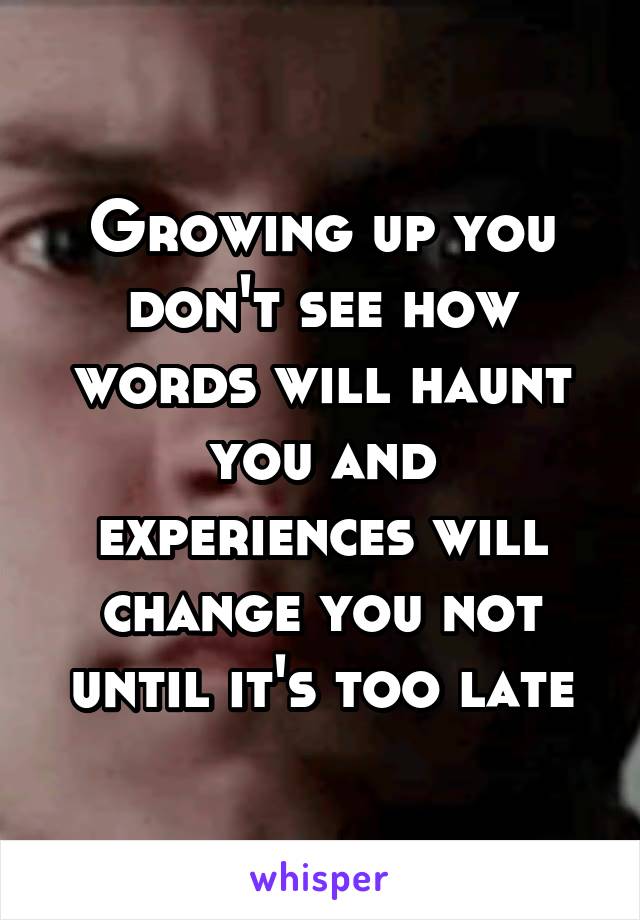 Growing up you don't see how words will haunt you and experiences will change you not until it's too late

whisper